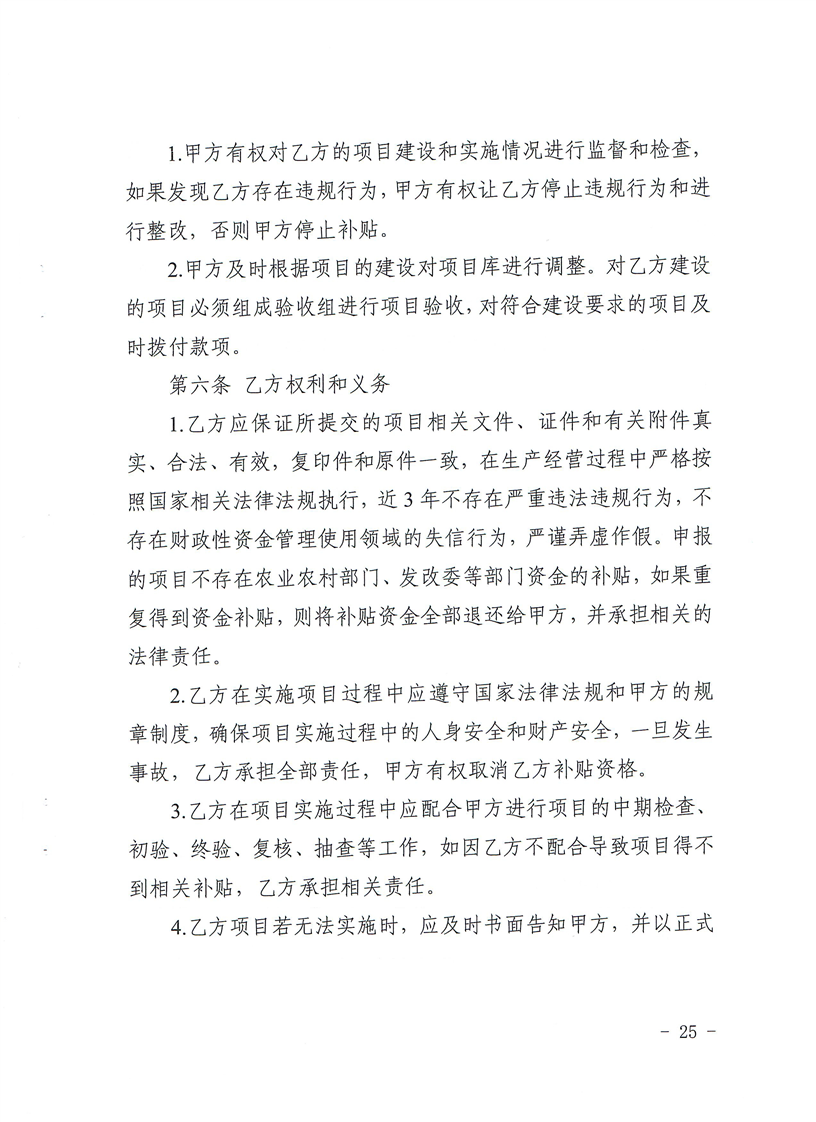 1.甲方有权对乙方的项目建设和实施情况进行监督和检查，如果发现乙方存在违规行为，甲方有权让乙方停止违规行为和进行整改，否则甲方停止补贴。

2.甲方及时根据项目的建设对项目库进行调整。对乙方建设的项目必须组成验收组进行项目验收，对符合建设要求的项目及时拨付款项。

第六条 乙方权利和义务

1.乙方应保证所提交的项目相关文件、证件和有关附件真实、合法、有效，复印件和原件一致，在生产经营过程中严格按照国家相关法律法规执行，近3年不存在严重违法违规行为，不存在财政性资金管理使用领域的失信行为，严谨弄虚作假。申报的项目不存在农业农村部门、发改委等部门资金的补贴，如果重复得到资金补贴，则将补贴资金全部退还给甲方，并承担相关的法律责任。

2.乙方在实施项目过程中应遵守国家法律法规和甲方的规章制度，确保项目实施过程中的人身安全和财产安全，一旦发生事故，乙方承担全部责任，甲方有权取消乙方补贴资格。

3.乙方在项目实施过程中应配合甲方进行项目的中期检查、初验、终验、复核、抽查等工作，如因乙方不配合导致项目得不到相关补贴，乙方承担相关责任。

4.乙方项目若无法实施时，应及时书面告知甲方，并以正式

- 25 -